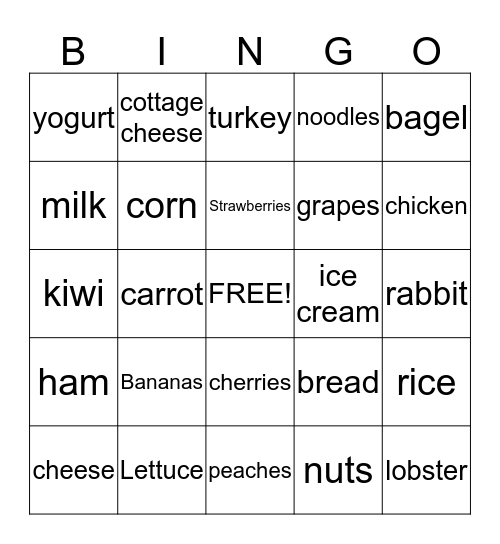 | B | I | N | G | O |
|---|---|---|---|---|
| yogurt | cottage cheese | turkey | noodles | bagel |
| milk | corn | Strawberries | grapes | chicken |
| kiwi | carrot | FREE! | ice cream | rabbit |
| ham | Bananas | cherries | bread | rice |
| cheese | Lettuce | peaches | nuts | lobster |